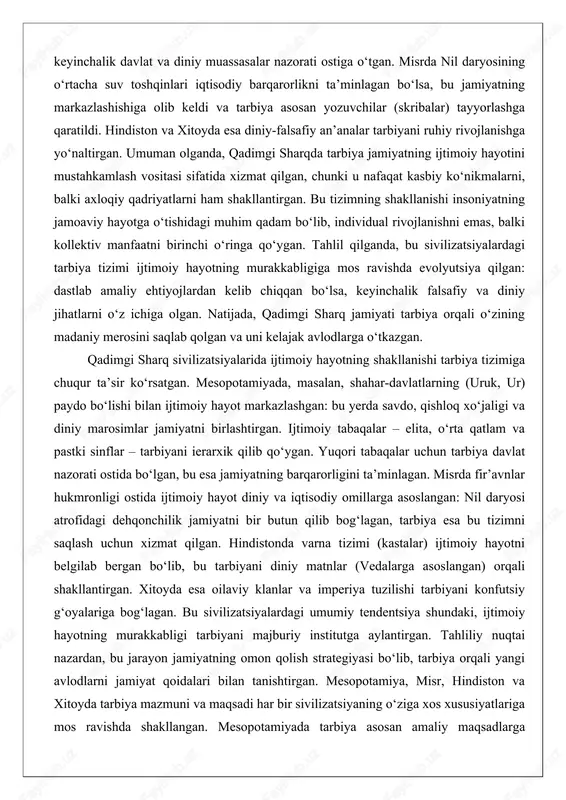 keyinchalik davlat va diniy muassasalar nazorati ostiga o‘tgan. Misrda Nil daryosining o‘rtacha suv toshqinlari iqtisodiy barqarorlikni ta’minlagan bo‘lsa, bu jamiyatning markazlashishiga olib keldi va tarbiya asosan yozuvchilar (skribalar) tayyorlashga qaratildi. Hindiston va Xitoyda esa diniy-falsafiy an’analar tarbiyani ruhiy rivojlanishga yo‘naltirgan. Umuman olganda, Qadimgi Sharqda tarbiya jamiyatning ijtimoiy hayotini mustahkamlash vositasi sifatida xizmat qilgan, chunki u nafaqat kasbiy ko‘nikmalarni, balki axloqiy qadriyatlarni ham shakllantirgan. Bu tizimning shakllanishi insoniyatning jamoaviy hayotga o‘tishidagi muhim qadam bo‘lib, individual rivojlanishni emas, balki kollektiv manfaatni birinchi o‘ringa qo‘ygan. Tahlil qilganda, bu sivilizatsiyalardagi tarbiya tizimi ijtimoiy hayotning murakkabligiga mos ravishda evolyutsiya qilgan: dastlab amaliy ehtiyojlardan kelib chiqqan bo‘lsa, keyinchalik falsafiy va diniy jihatlarni o‘z ichiga olgan. Natijada, Qadimgi Sharq jamiyati tarbiya orqali o‘zining madaniy merosini saqlab qolgan va uni kelajak avlodlarga o‘tkazgan.

Qadimgi Sharq sivilizatsiyalarida ijtimoiy hayotning shakllanishi tarbiya tizimiga chuqur ta’sir ko‘rsatgan. Mesopotamiyada, masalan, shahar-davlatlarning (Uruk, Ur) paydo bo‘lishi bilan ijtimoiy hayot markazlashgan: bu yerda savdo, qishloq xo‘jaligi va diniy marosimlar jamiyatni birlashtirgan. Ijtimoiy tabaqalar – elita, o‘rta qatlam va pastki sinflar – tarbiyani ierarxik qilib qo‘ygan. Yuqori tabaqalar uchun tarbiya davlat nazorati ostida bo‘lgan, bu esa jamiyatning barqarorligini ta’minlagan. Misrda fir’avnlar hukmronligi ostida ijtimoiy hayot diniy va iqtisodiy omillarga asoslangan: Nil daryosi atrofidagi dehqonchilik jamiyatni bir butun qilib bog‘lagan, tarbiya esa bu tizimni saqlash uchun xizmat qilgan. Hindistonda varna tizimi (kastalar) ijtimoiy hayotni belgilab bergan bo‘lib, bu tarbiyani diniy matnlar (Vedalarga asoslangan) orqali shakllantirgan. Xitoyda esa oilaviy klanlar va imperiya tuzilishi tarbiyani konfutsiy g‘oyalariga bog‘lagan. Bu sivilizatsiyalardagi umumiy tendentsiya shundaki, ijtimoiy hayotning murakkabligi tarbiyani majburiy institutga aylantirgan. Tahliliy nuqtai nazardan, bu jarayon jamiyatning omon qolish strategiyasi bo‘lib, tarbiya orqali yangi avlodlarni jamiyat qoidalari bilan tanishtirgan. Mesopotamiya, Misr, Hindiston va Xitoyda tarbiya mazmuni va maqsadi har bir sivilizatsiyaning o‘ziga xos xususiyatlariga mos ravishda shakllangan. Mesopotamiyada tarbiya asosan amaliy maqsadlarga